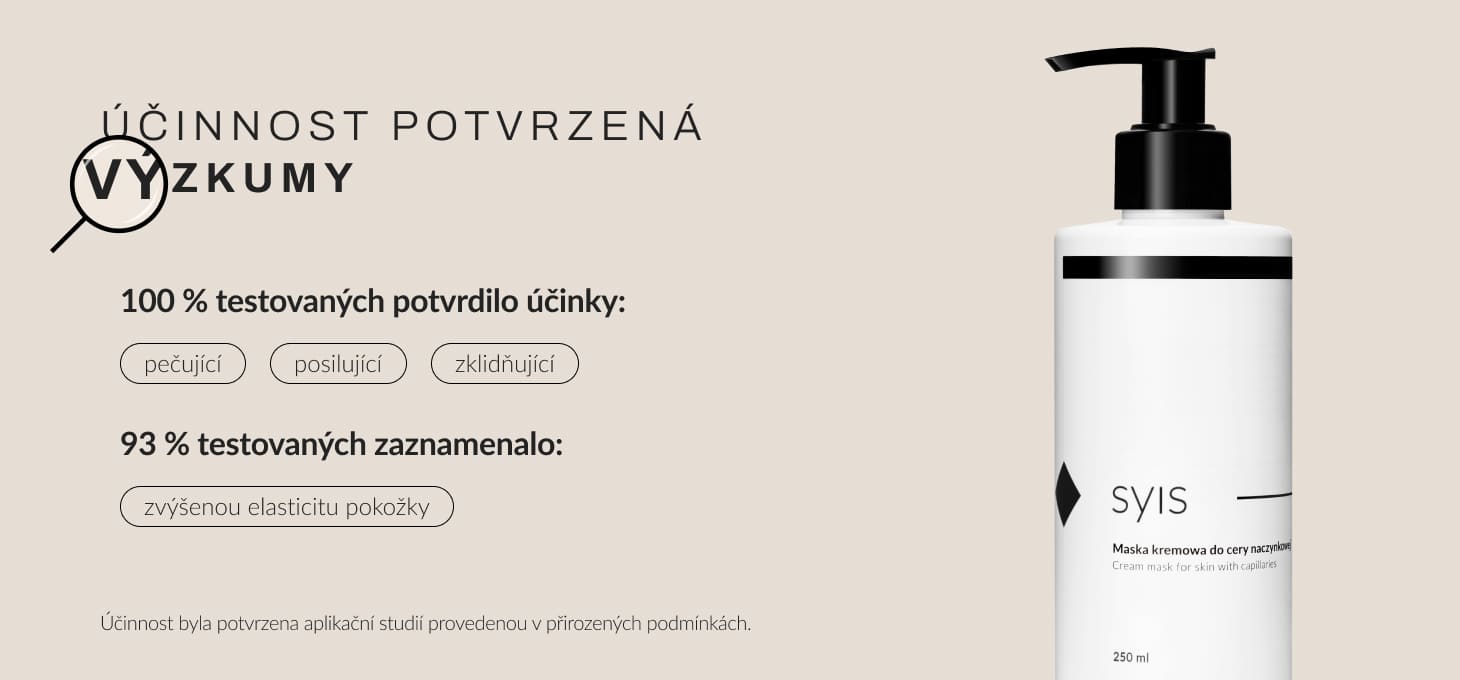 ÚČINNOST POTVRZENÁ
VÝZKUMY

100 % testovaných potvrdilo účinky:

pečující posilující zklidňující

93 % testovaných zaznamenalo:

zvýšenou elasticitu pokožky

Účinnost byla potvrzena aplikační studií provedenou v přirozených podmínkách.

SYIS

Maska kremowa do cery naczynkowej
Cream mask for skin with capillaries

250 ml